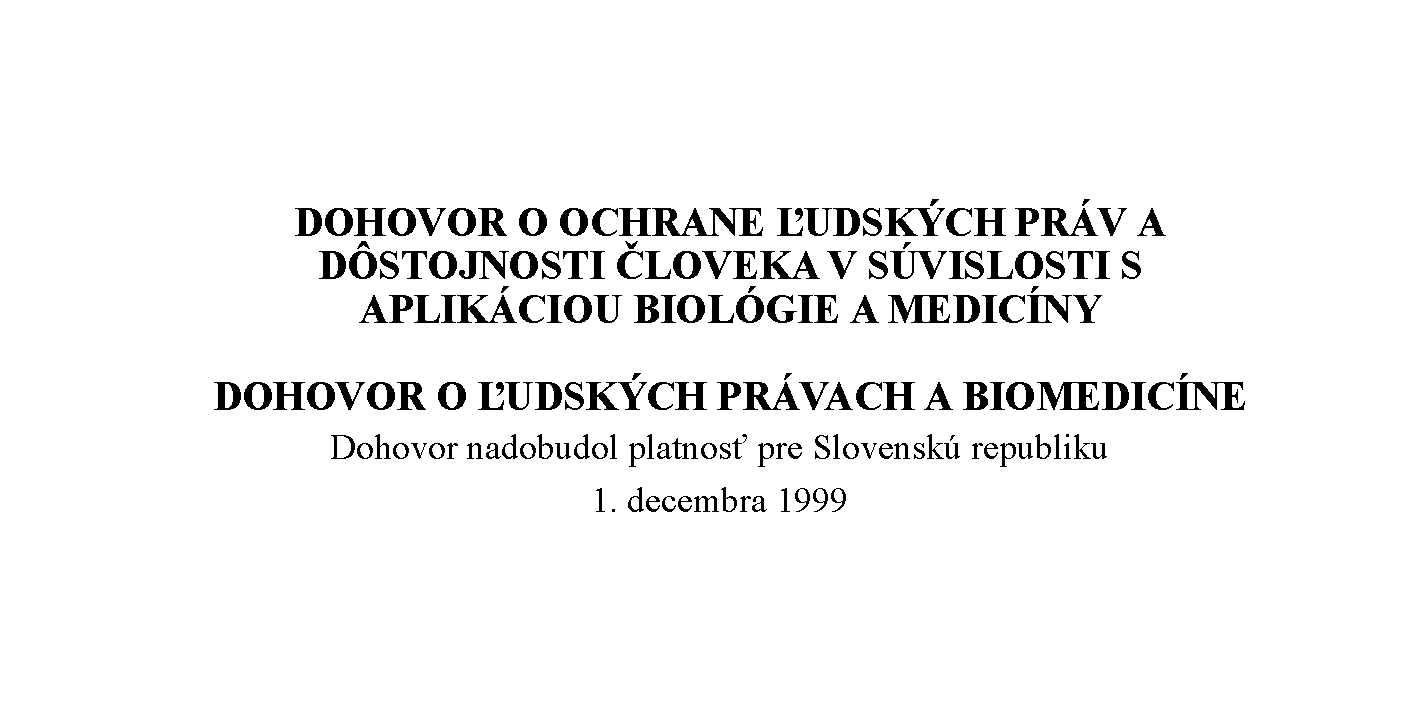 DOHOVOR O OCHRANE ĽUDSKÝCH PRÁV A DÔSTOJNOSTI ČLOVEKA V SÚVISLOSTI S APLIKÁCIOU BIOLÓGIE A MEDICÍNY

DOHOVOR O ĽUDSKÝCH PRÁVACH A BIOMEDICÍNE

Dohovor nadobudol platnosť pre Slovenskú republiku

1. decembra 1999